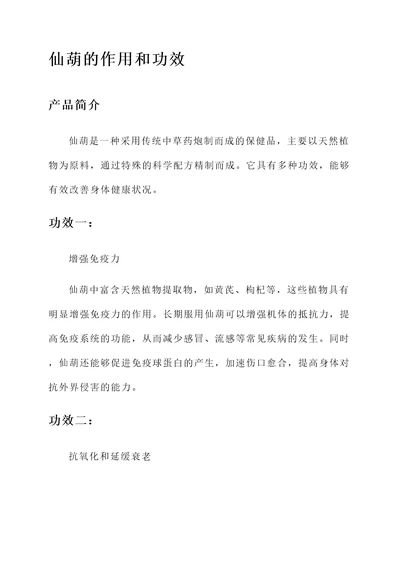 仙葫的作用和功效

产品简介

仙葫是一种采用传统中草药炮制而成的保健品，主要以天然植物为原料，通过特殊的科学配方精制而成。它具有多种功效，能够有效改善身体健康状况。

功效一：

增强免疫力

仙葫中富含天然植物提取物，如黄芪、枸杞等，这些植物具有明显增强免疫力的作用。长期服用仙葫可以增强机体的抵抗力，提高免疫系统的功能，从而减少感冒、流感等常见疾病的发生。同时，仙葫还能够促进免疫球蛋白的产生，加速伤口愈合，提高身体对抗外界侵害的能力。

功效二：

抗氧化和延缓衰老